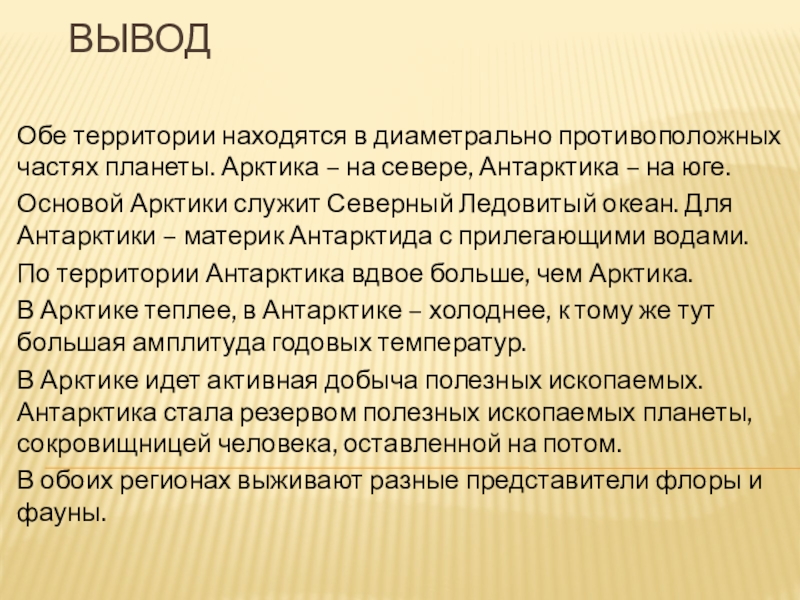 ВЫВОД

Обе территории находятся в диаметрально противоположных частях планеты. Арктика – на севере, Антарктика – на юге.

Основой Арктики служит Северный Ледовитый океан. Для Антарктики – материк Антарктида с прилегающими водами.

По территории Антарктика вдвое больше, чем Арктика.

В Арктике теплее, в Антарктике – холоднее, к тому же тут большая амплитуда годовых температур.

В Арктике идет активная добыча полезных ископаемых. Антарктика стала резервом полезных ископаемых планеты, сокровищницей человека, оставленной на потом.

В обоих регионах выживают разные представители флоры и фауны.